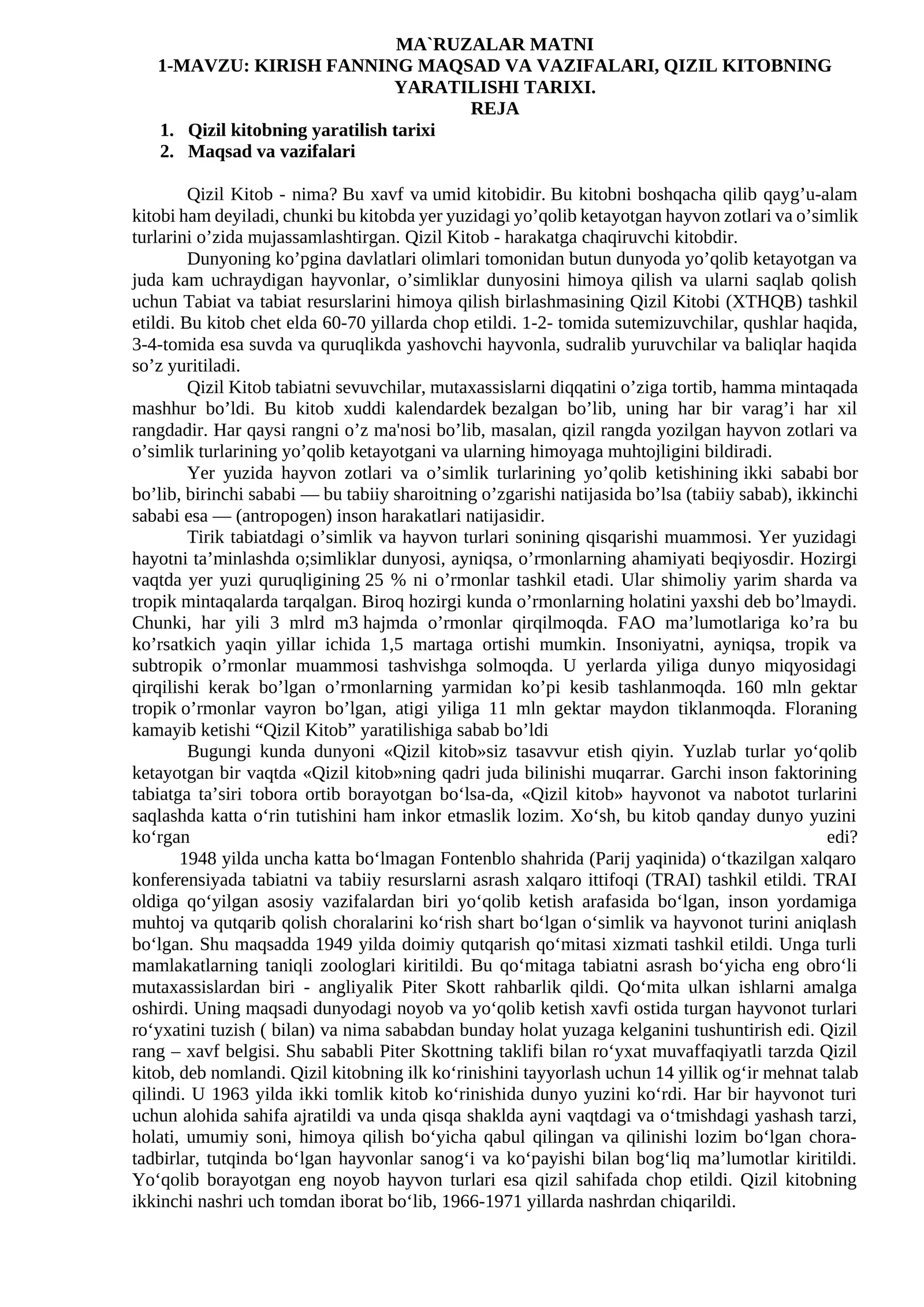 MA`RUZALAR MATNI
1-MAVZU: KIRISH FANNING MAQSAD VA VAZIFALARI, QIZIL KITOBNING YARATILISHI TARIXI.
REJA

1. Qizil kitobning yaratilish tarixi
2. Maqsad va vazifalari

Qizil Kitob - nima? Bu xavf va umid kitobidir. Bu kitobni boshqacha qilib qayg'u-alam kitobi ham deyiladi, chunki bu kitobda yer yuzidagi yo'qolib ketayotgan hayvon zotlari va o'simlik turlarini o'zida mujassamlashtirgan. Qizil Kitob - harakatga chaqiruvchi kitobdir.

Dunyoning ko'pgina davlatlari olimlari tomonidan butun dunyoda yo'qolib ketayotgan va juda kam uchraydigan hayvonlar, o'simliklar dunyosini himoya qilish va ularni saqlab qolish uchun Tabiat va tabiat resurslarini himoya qilish birlashmasining Qizil Kitobi (XTHQB) tashkil etildi. Bu kitob chet elda 60-70 yillarda chop etildi. 1-2- tomida sutemizuvchilar, qushlar haqida, 3-4-tomida esa suvda va quruqlikda yashovchi hayvonla, sudralib yuruvchilar va baliqlar haqida so'z yuritiladi.

Qizil Kitob tabiatni sevuvchilar, mutaxassislarni diqqatini o'ziga tortib, hamma mintaqada mashhur bo'ldi. Bu kitob xuddi kalendardek bezalgan bo'lib, uning har bir varag'i har xil rangdadir. Har qaysi rangni o'z ma'nosi bo'lib, masalan, qizil rangda yozilgan hayvon zotlari va o'simlik turlarining yo'qolib ketayotgani va ularning himoyaga muhtojligini bildiradi.

Yer yuzida hayvon zotlari va o'simlik turlarining yo'qolib ketishining ikki sababi bor bo'lib, birinchi sababi — bu tabiiy sharoitning o'zgarishi natijasida bo'lsa (tabiiy sabab), ikkinchi sababi esa — (antropogen) inson harakatlari natijasidir.

Tirik tabiatdagi o'simlik va hayvon turlari sonining qisqarishi muammosi. Yer yuzidagi hayotni ta'minlashda o;simliklar dunyosi, ayniqsa, o'rmonlarning ahamiyati beqiyosdir. Hozirgi vaqtda yer yuzi quruqligining 25 % ni o'rmonlar tashkil etadi. Ular shimoliy yarim sharda va tropik mintaqalarda tarqalgan. Biroq hozirgi kunda o'rmonlarning holatini yaxshi deb bo'lmaydi. Chunki, har yili 3 mlrd m3 hajmda o'rmonlar qirqilmoqda. FAO ma'lumotlariga ko'ra bu ko'rsatkich yaqin yillar ichida 1,5 martaga ortishi mumkin. Insoniyatni, ayniqsa, tropik va subtropik o'rmonlar muammosi tashvishga solmoqda. U yerlarda yiliga dunyo miqyosidagi qirqilishi kerak bo'lgan o'rmonlarning yarmidan ko'pi kesib tashlanmoqda. 160 mln gektar tropik o'rmonlar vayron bo'lgan, atigi yiliga 11 mln gektar maydon tiklanmoqda. Floraning kamayib ketishi "Qizil Kitob" yaratilishiga sabab bo'ldi

Bugungi kunda dunyoni «Qizil kitob»siz tasavvur etish qiyin. Yuzlab turlar yo'qolib ketayotgan bir vaqtda «Qizil kitob»ning qadri juda bilinishi muqarrar. Garchi inson faktorining tabiatga ta'siri tobora ortib borayotgan bo'lsa-da, «Qizil kitob» hayvonot va nabotot turlarini saqlashda katta o'rin tutishini ham inkor etmaslik lozim. Xo'sh, bu kitob qanday dunyo yuzini ko'rgan edi?

1948 yilda uncha katta bo'lmagan Fontenblo shahrida (Parij yaqinida) o'tkazilgan xalqaro konferensiyada tabiatni va tabiiy resurslarni asrash xalqaro ittifoqi (TRAI) tashkil etildi. TRAI oldiga qo'yilgan asosiy vazifalardan biri yo'qolib ketish arafasida bo'lgan, inson yordamiga muhtoj va qutqarib qolish choralarini ko'rish shart bo'lgan o'simlik va hayvonot turini aniqlash bo'lgan. Shu maqsadda 1949 yilda doimiy qutqarish qo'mitasi xizmati tashkil etildi. Unga turli mamlakatlarning taniqli zoologlari kiritildi. Bu qo'mitaga tabiatni asrash bo'yicha eng obro'li mutaxassislardan biri - angliyalik Piter Skott rahbarlik qildi. Qo'mita ulkan ishlarni amalga oshirdi. Uning maqsadi dunyodagi noyob va yo'qolib ketish xavfi ostida turgan hayvonot turlari ro'yxatini tuzish ( bilan) va nima sababdan bunday holat yuzaga kelganini tushuntirish edi. Qizil rang – xavf belgisi. Shu sababli Piter Skottning taklifi bilan ro'yxat muvaffaqiyatli tarzda Qizil kitob, deb nomlandi. Qizil kitobning ilk ko'rinishini tayyorlash uchun 14 yillik og'ir mehnat talab qilindi. U 1963 yilda ikki tomlik kitob ko'rinishida dunyo yuzini ko'rdi. Har bir hayvonot turi uchun alohida sahifa ajratildi va unda qisqa shaklda ayni vaqtdagi va o'tmishdagi yashash tarzi, holati, umumiy soni, himoya qilish bo'yicha qabul qilingan va qilinishi lozim bo'lgan chora-tadbirlar, tutqinda bo'lgan hayvonlar sanog'i va ko'payishi bilan bog'liq ma'lumotlar kiritildi. Yo'qolib borayotgan eng noyob hayvon turlari esa qizil sahifada chop etildi. Qizil kitobning ikkinchi nashri uch tomdan iborat bo'lib, 1966-1971 yillarda nashrdan chiqarildi.